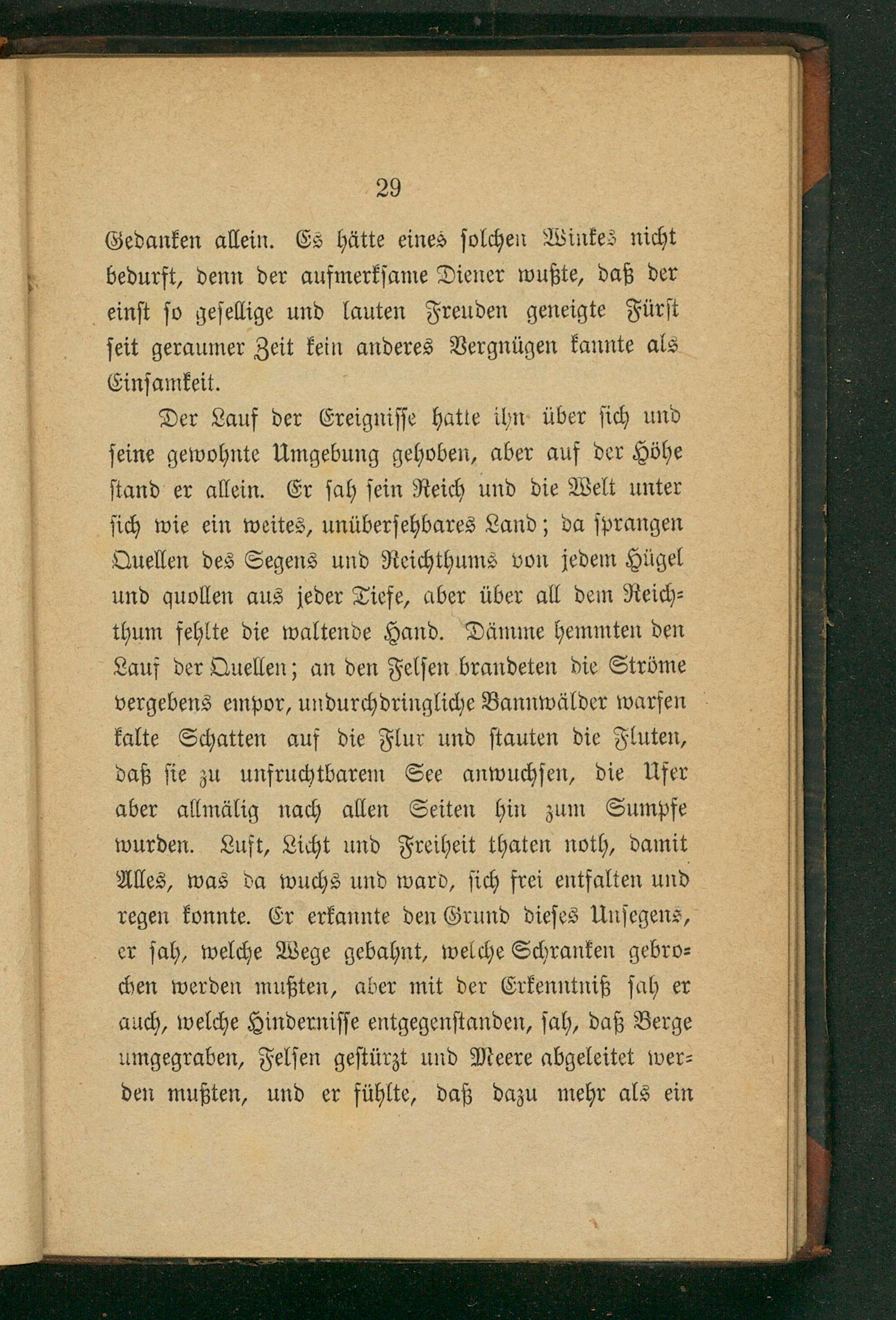 29

Gedanken allein. Es hätte eines solchen Winkes nicht bedurft, denn der aufmerksame Diener wußte, daß der einst so gesellige und lauten Freuden geneigte Fürst seit geraumer Zeit kein anderes Vergnügen kannte als Einsamkeit.

Der Lauf der Ereignisse hatte ihn über sich und seine gewohnte Umgebung gehoben, aber auf der Höhe stand er allein. Er sah sein Reich und die Welt unter sich wie ein weites, unübersehbares Land; da sprangen Quellen des Segens und Reichthums von jedem Hügel und quollen aus jeder Tiefe, aber über all dem Reichthum fehlte die waltende Hand. Dämme hemmten den Lauf der Quellen; an den Felsen brandeten die Ströme vergebens empor, undurchdringliche Bannwälder warfen kalte Schatten auf die Flur und stauten die Fluten, daß sie zu unfruchtbarem See anwuchsen, die Ufer aber allmälig nach allen Seiten hin zum Sumpfe wurden. Luft, Licht und Freiheit thaten noth, damit Alles, was da wuchs und ward, sich frei entfalten und regen konnte. Er erkannte den Grund dieses Unsegens, er sah, welche Wege gebahnt, welche Schranken gebrochen werden mußten, aber mit der Erkenntniß sah er auch, welche Hindernisse entgegenstanden, sah, daß Berge umgegraben, Felsen gestürzt und Meere abgeleitet werden mußten, und er fühlte, daß dazu mehr als ein